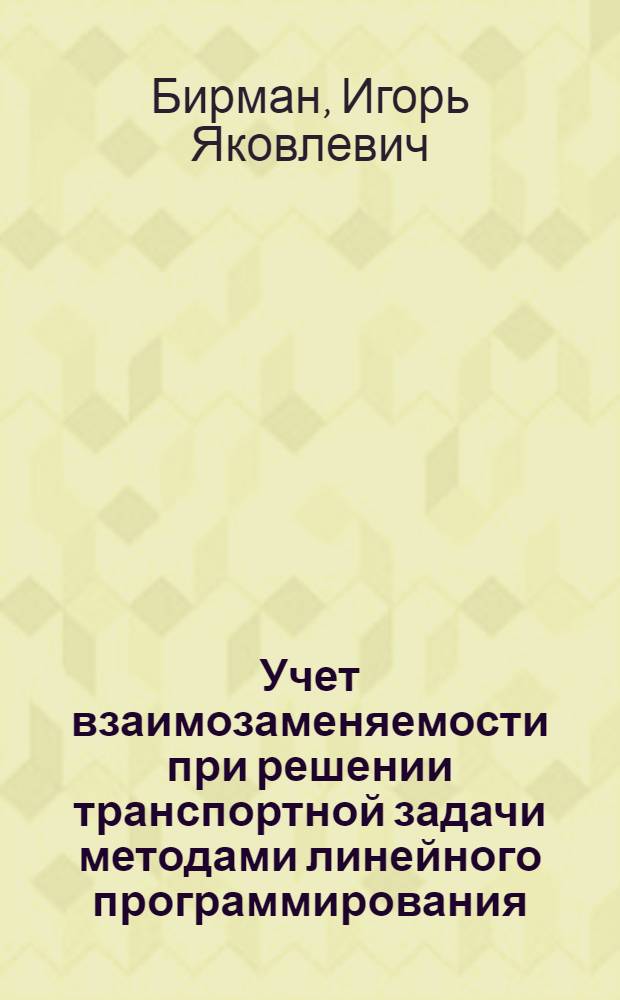 Бирман, Игорь Яковлевич

Учет взаимозаменяемости при решении транспортной задачи методами линейного программирования